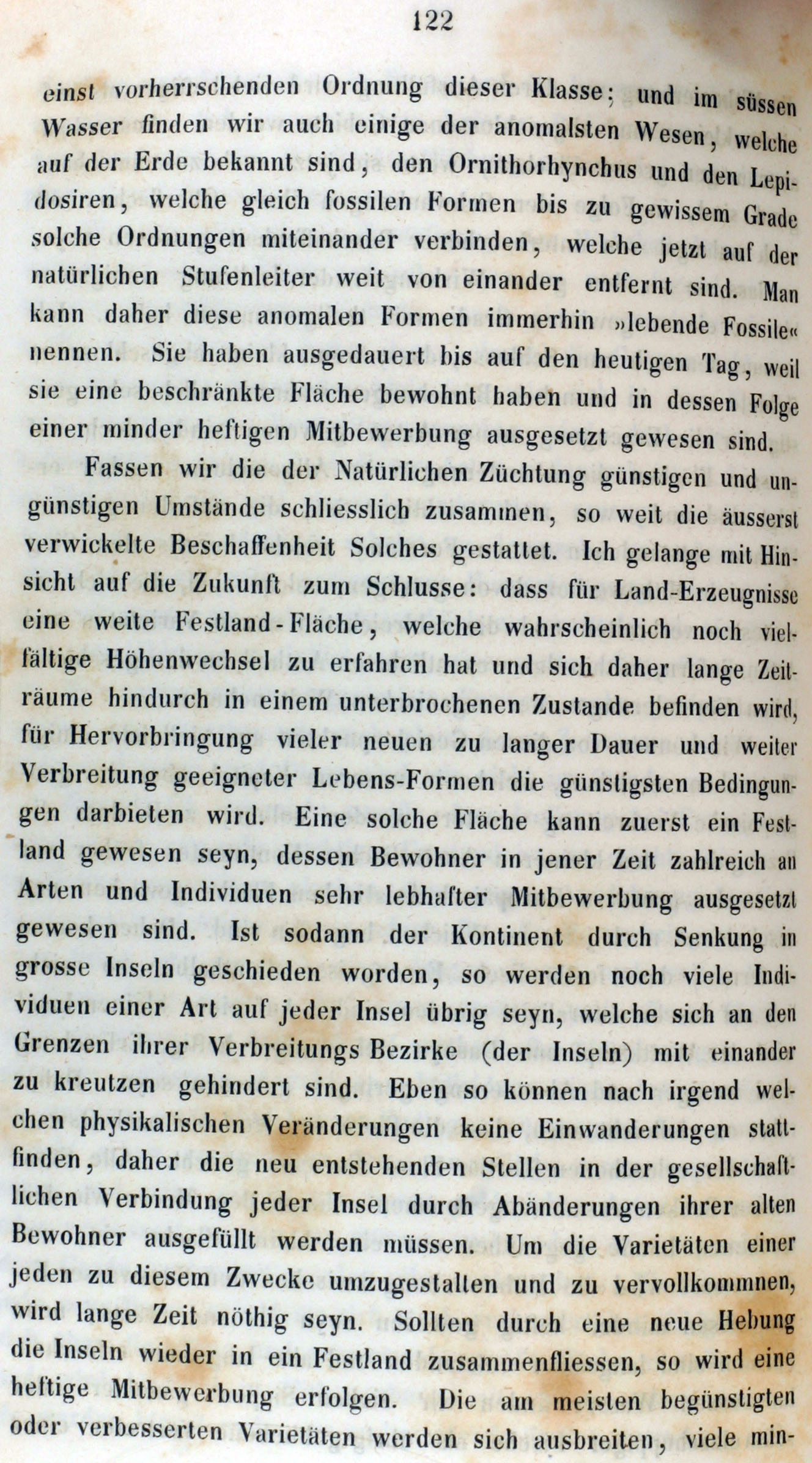 122

einst vorherrschenden Ordnung dieser Klasse; und im süssen Wasser finden wir auch einige der anomalsten Wesen, welche auf der Erde bekannt sind, den Ornithorhynchus und den Lepidosiren, welche gleich fossilen Formen bis zu gewissem Grade solche Ordnungen miteinander verbinden, welche jetzt auf der natürlichen Stufenleiter weit von einander entfernt sind. Man kann daher diese anomalen Formen immerhin »lebende Fossile« nennen. Sie haben ausgedauert bis auf den heutigen Tag, weil sie eine beschränkte Fläche bewohnt haben und in dessen Folge einer minder heftigen Mitbewerbung ausgesetzt gewesen sind.

Fassen wir die der Natürlichen Züchtung günstigen und ungünstigen Umstände schliesslich zusammen, so weit die äusserst verwickelte Beschaffenheit Solches gestattet. Ich gelange mit Hinsicht auf die Zukunft zum Schlusse: dass für Land-Erzeugnisse eine weite Festland-Fläche, welche wahrscheinlich noch vielfältige Höhenwechsel zu erfahren hat und sich daher lange Zeiträume hindurch in einem unterbrochenen Zustande befinden wird, für Hervorbringung vieler neuen zu langer Dauer und weiter Verbreitung geeigneter Lebens-Formen die günstigsten Bedingungen darbieten wird. Eine solche Fläche kann zuerst ein Festland gewesen seyn, dessen Bewohner in jener Zeit zahlreich an Arten und Individuen sehr lebhafter Mitbewerbung ausgesetzt gewesen sind. Ist sodann der Kontinent durch Senkung in grosse Inseln geschieden worden, so werden noch viele Individuen einer Art auf jeder Insel übrig seyn, welche sich an den Grenzen ihrer Verbreitungs Bezirke (der Inseln) mit einander zu kreutzen gehindert sind. Eben so können nach irgend welchen physikalischen Veränderungen keine Einwanderungen stattfinden, daher die neu entstehenden Stellen in der gesellschaftlichen Verbindung jeder Insel durch Abänderungen ihrer alten Bewohner ausgefüllt werden müssen. Um die Varietäten einer jeden zu diesem Zwecke umzugestalten und zu vervollkommnen, wird lange Zeit nöthig seyn. Sollten durch eine neue Hebung die Inseln wieder in ein Festland zusammenfliessen, so wird eine heftige Mitbewerbung erfolgen. Die am meisten begünstigten oder verbesserten Varietäten werden sich ausbreiten, viele min-